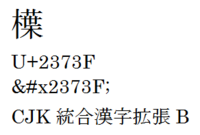 𣜿
U+2373F
&#x2373F;
CJK 統合漢字拡張 B